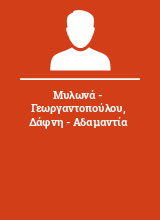 Μυλωνά - Γεωργαντοπούλου, Δάφνη - Αδαμαντία